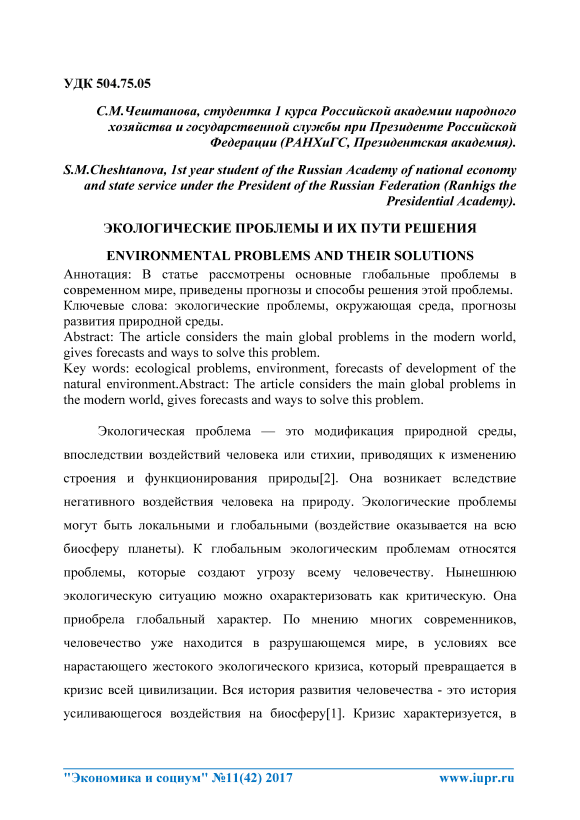 УДК 504.75.05

С.М.Чештанова, студентка 1 курса Российской академии народного хозяйства и государственной службы при Президенте Российской Федерации (РАНХиГС, Президентская академия).

S.M.Cheshtanova, 1st year student of the Russian Academy of national economy and state service under the President of the Russian Federation (Ranhigs the Presidential Academy).

ЭКОЛОГИЧЕСКИЕ ПРОБЛЕМЫ И ИХ ПУТИ РЕШЕНИЯ

ENVIRONMENTAL PROBLEMS AND THEIR SOLUTIONS

Аннотация: В статье рассмотрены основные глобальные проблемы в современном мире, приведены прогнозы и способы решения этой проблемы.
Ключевые слова: экологические проблемы, окружающая среда, прогнозы развития природной среды.
Abstract: The article considers the main global problems in the modern world, gives forecasts and ways to solve this problem.
Key words: ecological problems, environment, forecasts of development of the natural environment.Abstract: The article considers the main global problems in the modern world, gives forecasts and ways to solve this problem.

Экологическая проблема — это модификация природной среды, впоследствии воздействий человека или стихии, приводящих к изменению строения и функционирования природы[2]. Она возникает вследствие негативного воздействия человека на природу. Экологические проблемы могут быть локальными и глобальными (воздействие оказывается на всю биосферу планеты). К глобальным экологическим проблемам относятся проблемы, которые создают угрозу всему человечеству. Нынешнюю экологическую ситуацию можно охарактеризовать как критическую. Она приобрела глобальный характер. По мнению многих современников, человечество уже находится в разрушающемся мире, в условиях все нарастающего жестокого экологического кризиса, который превращается в кризис всей цивилизации. Вся история развития человечества - это история усиливающегося воздействия на биосферу[1]. Кризис характеризуется, в

"Экономика и социум" №11(42) 2017 www.iupr.ru